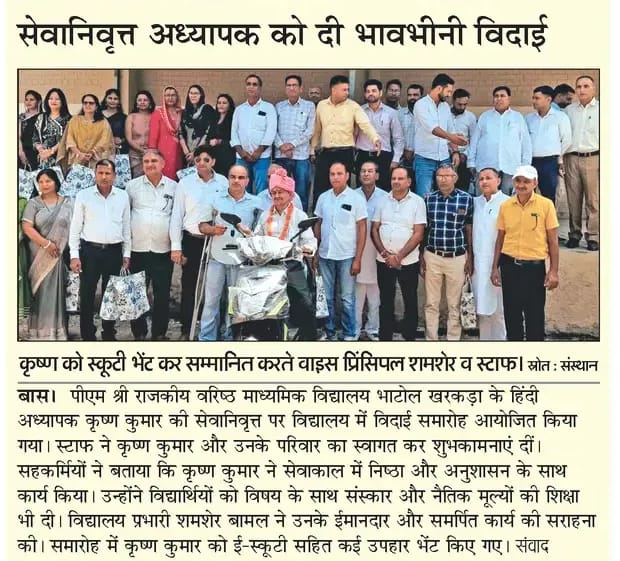 सेवानिवृत्त अध्यापक को दी भावभीनी विदाई

कृष्ण को स्कूटी भेंट कर सम्मानित करते वाइस प्रिंसिपल शमशेर व स्टाफ। स्रोत : संस्थान

बास। पीएम श्री राजकीय वरिष्ठ माध्यमिक विद्यालय भाटोल खरकड़ा के हिंदी अध्यापक कृष्ण कुमार की सेवानिवृत्त पर विद्यालय में विदाई समारोह आयोजित किया गया। स्टाफ ने कृष्ण कुमार और उनके परिवार का स्वागत कर शुभकामनाएं दीं। सहकर्मियों ने बताया कि कृष्ण कुमार ने सेवाकाल में निष्ठा और अनुशासन के साथ कार्य किया। उन्होंने विद्यार्थियों को विषय के साथ संस्कार और नैतिक मूल्यों की शिक्षा भी दी। विद्यालय प्रभारी शमशेर बामल ने उनके ईमानदार और समर्पित कार्य की सराहना की। समारोह में कृष्ण कुमार को ई-स्कूटी सहित कई उपहार भेंट किए गए। संवाद